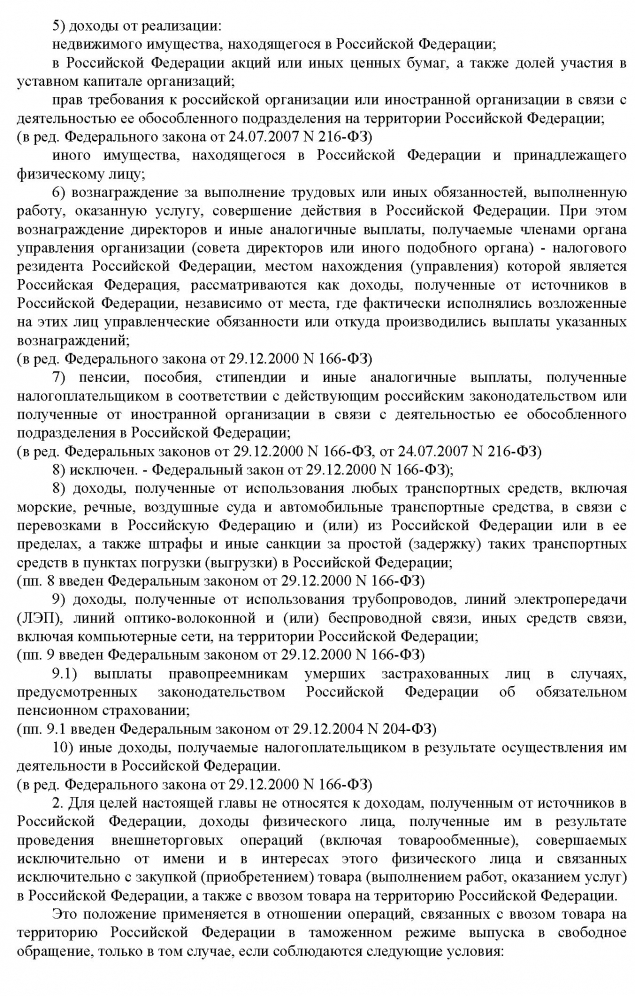 5) доходы от реализации:

недвижимого имущества, находящегося в Российской Федерации;

в Российской Федерации акций или иных ценных бумаг, а также долей участия в уставном капитале организаций;

прав требования к российской организации или иностранной организации в связи с деятельностью ее обособленного подразделения на территории Российской Федерации;

(в ред. Федерального закона от 24.07.2007 N 216-ФЗ)

иного имущества, находящегося в Российской Федерации и принадлежащего физическому лицу;

6) вознаграждение за выполнение трудовых или иных обязанностей, выполненную работу, оказанную услугу, совершение действия в Российской Федерации. При этом вознаграждение директоров и иные аналогичные выплаты, получаемые членами органа управления организации (совета директоров или иного подобного органа) - налогового резидента Российской Федерации, местом нахождения (управления) которой является Российская Федерация, рассматриваются как доходы, полученные от источников в Российской Федерации, независимо от места, где фактически исполнялись возложенные на этих лиц управленческие обязанности или откуда производились выплаты указанных вознаграждений;

(в ред. Федерального закона от 29.12.2000 N 166-ФЗ)

7) пенсии, пособия, стипендии и иные аналогичные выплаты, полученные налогоплательщиком в соответствии с действующим российским законодательством или полученные от иностранной организации в связи с деятельностью ее обособленного подразделения в Российской Федерации;

(в ред. Федеральных законов от 29.12.2000 N 166-ФЗ, от 24.07.2007 N 216-ФЗ)

8) исключен. - Федеральный закон от 29.12.2000 N 166-ФЗ);

8) доходы, полученные от использования любых транспортных средств, включая морские, речные, воздушные суда и автомобильные транспортные средства, в связи с перевозками в Российскую Федерацию и (или) из Российской Федерации или в ее пределах, а также штрафы и иные санкции за простой (задержку) таких транспортных средств в пунктах погрузки (выгрузки) в Российской Федерации;

(пп. 8 введен Федеральным законом от 29.12.2000 N 166-ФЗ)

9) доходы, полученные от использования трубопроводов, линий электропередачи (ЛЭП), линий оптико-волоконной и (или) беспроводной связи, иных средств связи, включая компьютерные сети, на территории Российской Федерации;

(пп. 9 введен Федеральным законом от 29.12.2000 N 166-ФЗ)

9.1) выплаты правопреемникам умерших застрахованных лиц в случаях, предусмотренных законодательством Российской Федерации об обязательном пенсионном страховании;

(пп. 9.1 введен Федеральным законом от 29.12.2004 N 204-ФЗ)

10) иные доходы, получаемые налогоплательщиком в результате осуществления им деятельности в Российской Федерации.

(в ред. Федерального закона от 29.12.2000 N 166-ФЗ)

2. Для целей настоящей главы не относятся к доходам, полученным от источников в Российской Федерации, доходы физического лица, полученные им в результате проведения внешнеторговых операций (включая товарообменные), совершаемых исключительно от имени и в интересах этого физического лица и связанных исключительно с закупкой (приобретением) товара (выполнением работ, оказанием услуг) в Российской Федерации, а также с ввозом товара на территорию Российской Федерации.

Это положение применяется в отношении операций, связанных с ввозом товара на территорию Российской Федерации в таможенном режиме выпуска в свободное обращение, только в том случае, если соблюдаются следующие условия: